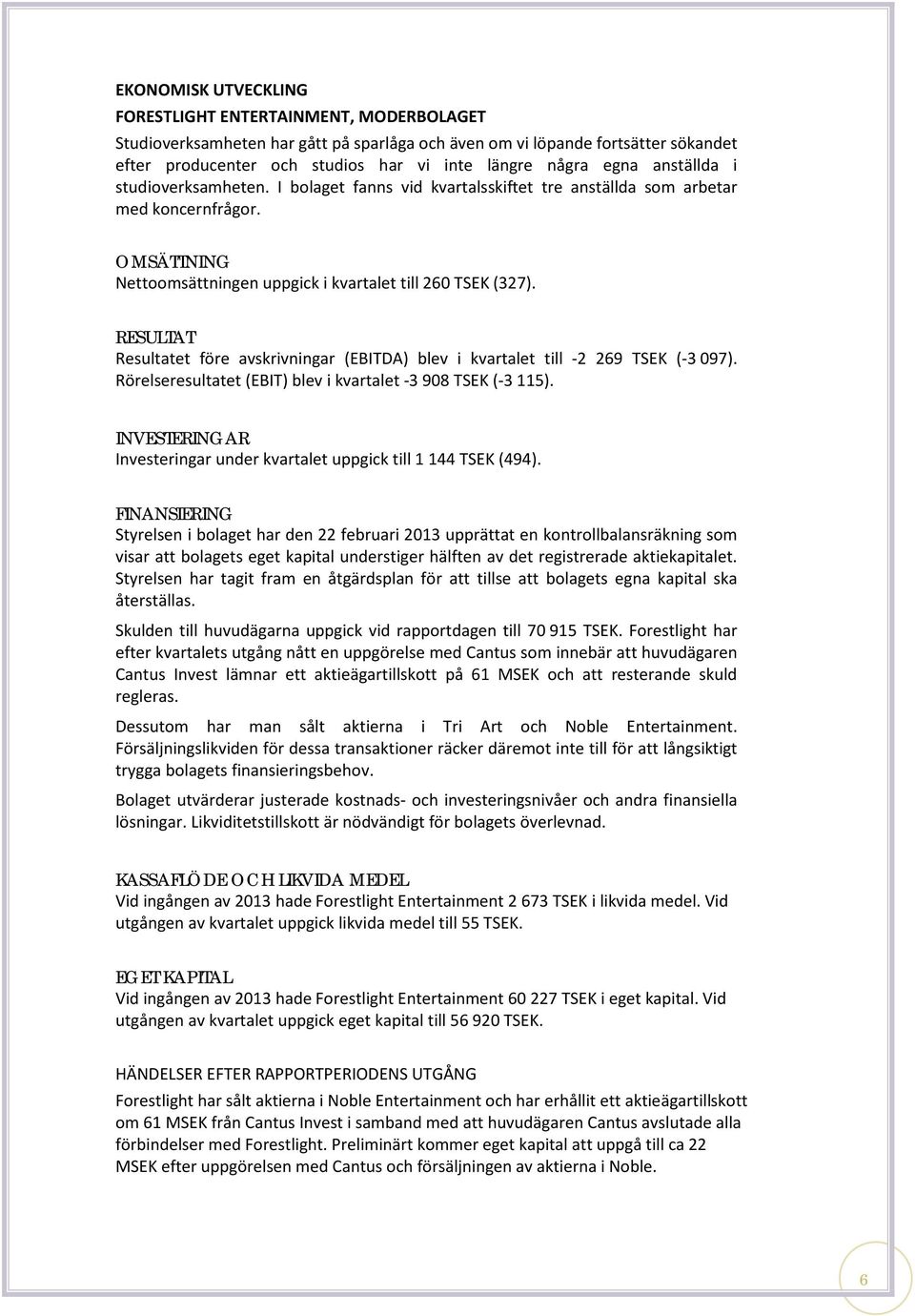 EKONOMISK UTVECKLING
FORESTLIGHT ENTERTAINMENT, MODERBOLAGET
Studioverksamheten har gått på sparlåga och även om vi löpande fortsätter sökandet efter producenter och studios har vi inte längre några egna anställda i studioverksamheten. I bolaget fanns vid kvartalsskiftet tre anställda som arbetar med koncernfrågor.

OMSÄTTNING
Nettoomsättningen uppgick i kvartalet till 260 TSEK (327).

RESULTAT
Resultatet före avskrivningar (EBITDA) blev i kvartalet till -2 269 TSEK (-3 097). Rörelseresultatet (EBIT) blev i kvartalet -3 908 TSEK (-3 115).

INVESTERINGAR
Investeringar under kvartalet uppgick till 1 144 TSEK (494).

FINANSIERING
Styrelsen i bolaget har den 22 februari 2013 upprättat en kontrollbalansräkning som visar att bolagets eget kapital understiger hälften av det registrerade aktiekapitalet. Styrelsen har tagit fram en åtgärdsplan för att tillse att bolagets egna kapital ska återställas.

Skulden till huvudägarna uppgick vid rapportdagen till 70 915 TSEK. Forestlight har efter kvartalets utgång nått en uppgörelse med Cantus som innebär att huvudägaren Cantus Invest lämnar ett aktieägartillskott på 61 MSEK och att resterande skuld regleras.

Dessutom har man sålt aktierna i Tri Art och Noble Entertainment. Försäljningslikviden för dessa transaktioner räcker däremot inte till för att långsiktigt trygga bolagets finansieringsbehov.

Bolaget utvärderar justerade kostnads- och investeringsnivåer och andra finansiella lösningar. Likviditetstillskott är nödvändigt för bolagets överlevnad.

KASSAFLÖDE OCH LIKVIDA MEDEL
Vid ingången av 2013 hade Forestlight Entertainment 2 673 TSEK i likvida medel. Vid utgången av kvartalet uppgick likvida medel till 55 TSEK.

EGET KAPITAL
Vid ingången av 2013 hade Forestlight Entertainment 60 227 TSEK i eget kapital. Vid utgången av kvartalet uppgick eget kapital till 56 920 TSEK.

HÄNDELSER EFTER RAPPORTPERIODENS UTGÅNG
Forestlight har sålt aktierna i Noble Entertainment och har erhållit ett aktieägartillskott om 61 MSEK från Cantus Invest i samband med att huvudägaren Cantus avslutade alla förbindelser med Forestlight. Preliminärt kommer eget kapital att uppgå till ca 22 MSEK efter uppgörelsen med Cantus och försäljningen av aktierna i Noble.

6